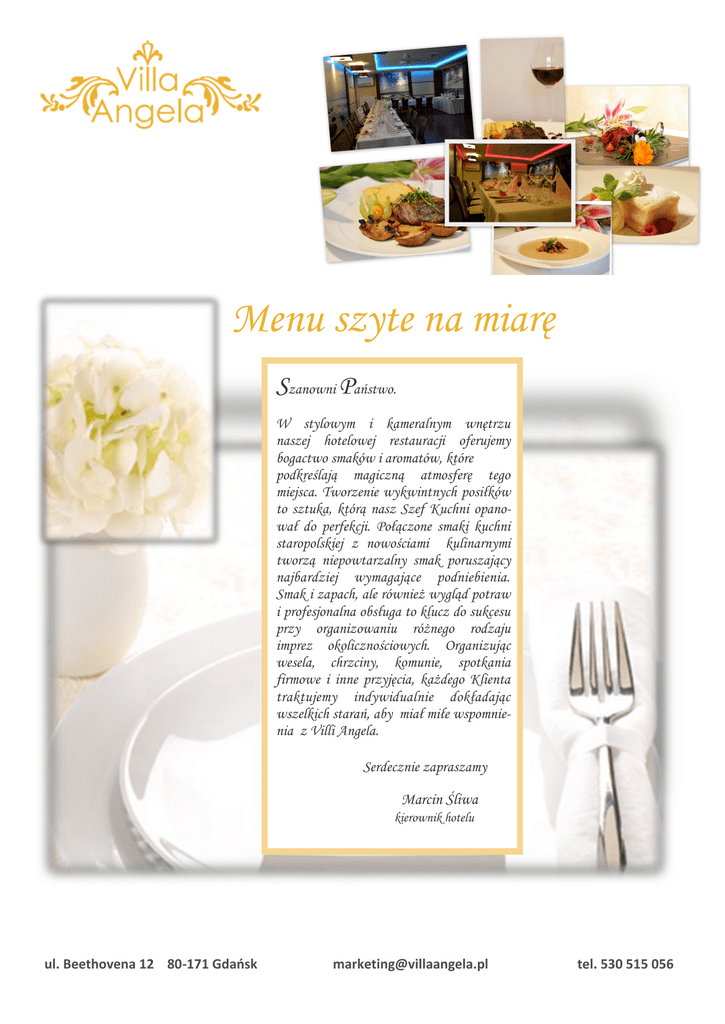 Villa
Angela

Menu szyte na miarę

Szanowni Państwo.

W stylowym i kameralnym wnętrzu naszej hotelowej restauracji oferujemy bogactwo smaków i aromatów, które podkreślają magiczną atmosferę tego miejsca. Tworzenie wykwintnych posiłków to sztuka, którą nasz Szef Kuchni opanował do perfekcji. Połączone smaki kuchni staropolskiej z nowościami kulinarnymi tworzą niepowtarzalny smak poruszający najbardziej wymagające podniebienia. Smak i zapach, ale również wygląd potraw i profesjonalna obsługa to klucz do sukcesu przy organizowaniu różnego rodzaju imprez okolicznościowych. Organizując wesela, chrzciny, komunie, spotkania firmowe i inne przyjęcia, każdego Klienta traktujemy indywidualnie dokładając wszelkich starań, aby miał miłe wspomnienia z Villi Angela.

Serdecznie zapraszamy

Marcin Śliwa
kierownik hotelu

ul. Beethovena 12 80-171 Gdańsk marketing@villaangela.pl tel. 530 515 056